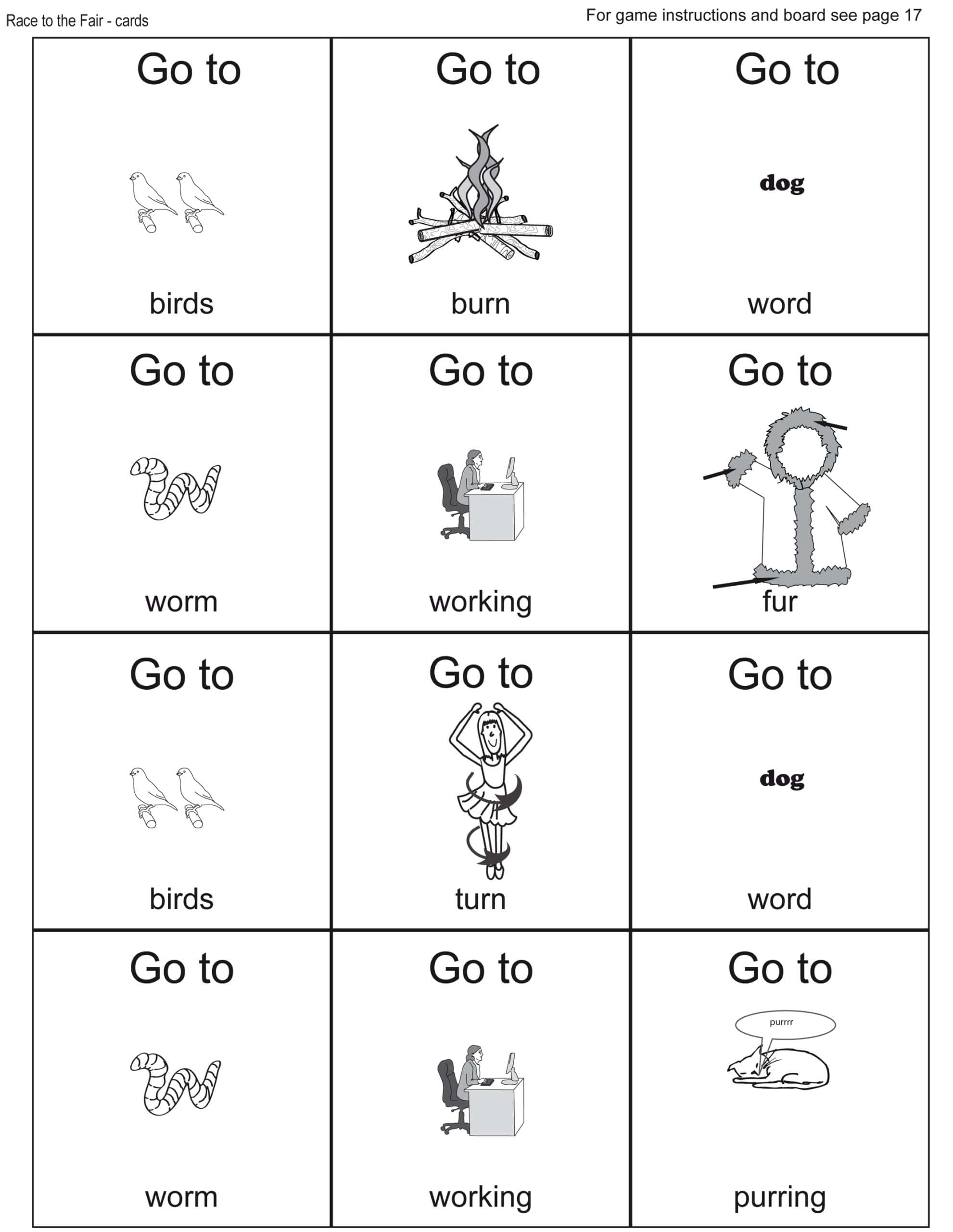 Race to the Fair - cards

For game instructions and board see page 17

| Go to birds | Go to burn | Go to dog word |
|---|---|---|
| Go to worm | Go to working | Go to fur |
| Go to birds | Go to turn | Go to dog word |
| Go to worm | Go to working | Go to purrrr purring |